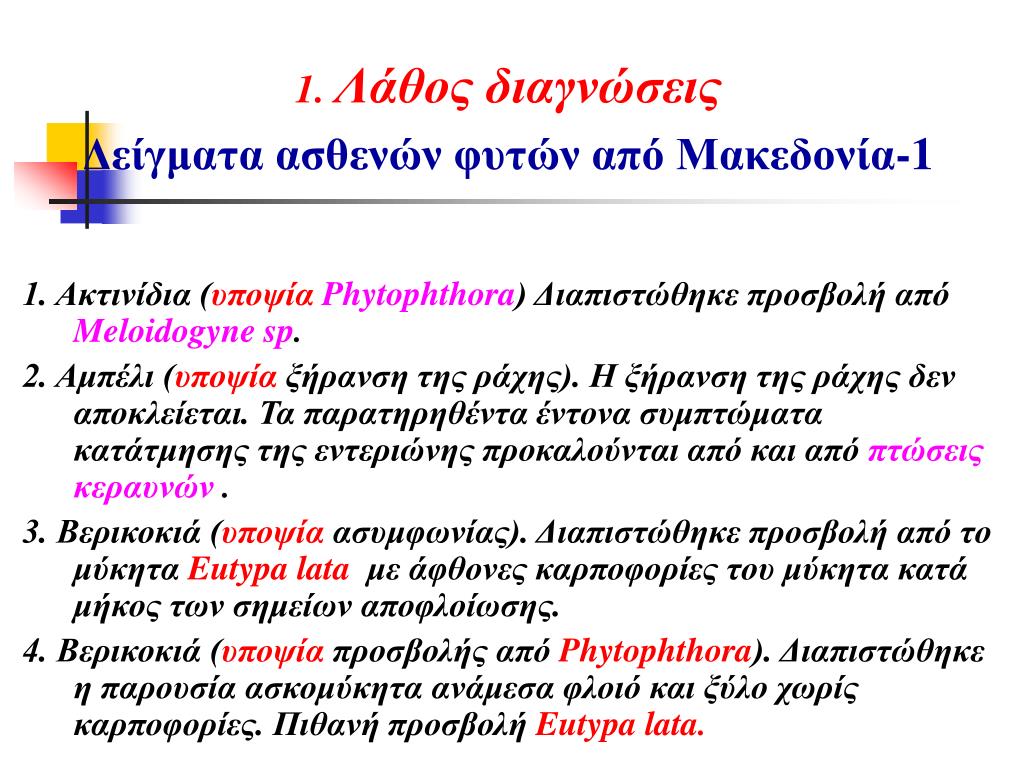 1. Λάθος διαγνώσεις

Δείγματα ασθενών φυτών από Μακεδονία-1

1. Ακτινίδια (υποψία Phytophthora) Διαπιστώθηκε προσβολή από Meloidogyne sp.

2. Αμπέλι (υποψία ξήρανση της ράχης). Η ξήρανση της ράχης δεν αποκλείεται. Τα παρατηρηθέντα έντονα συμπτώματα κατάτμησης της εντεριώνης προκαλούνται από και από πτώσεις κεραυνών .

3. Βερικοκιά (υποψία ασυμφωνίας). Διαπιστώθηκε προσβολή από το μύκητα Eutypa lata με άφθονες καρποφορίες του μύκητα κατά μήκος των σημείων αποφλοίωσης.

4. Βερικοκιά (υποψία προσβολής από Phytophthora). Διαπιστώθηκε η παρουσία ασκομύκητα ανάμεσα φλοιό και ξύλο χωρίς καρποφορίες. Πιθανή προσβολή Eutypa lata.